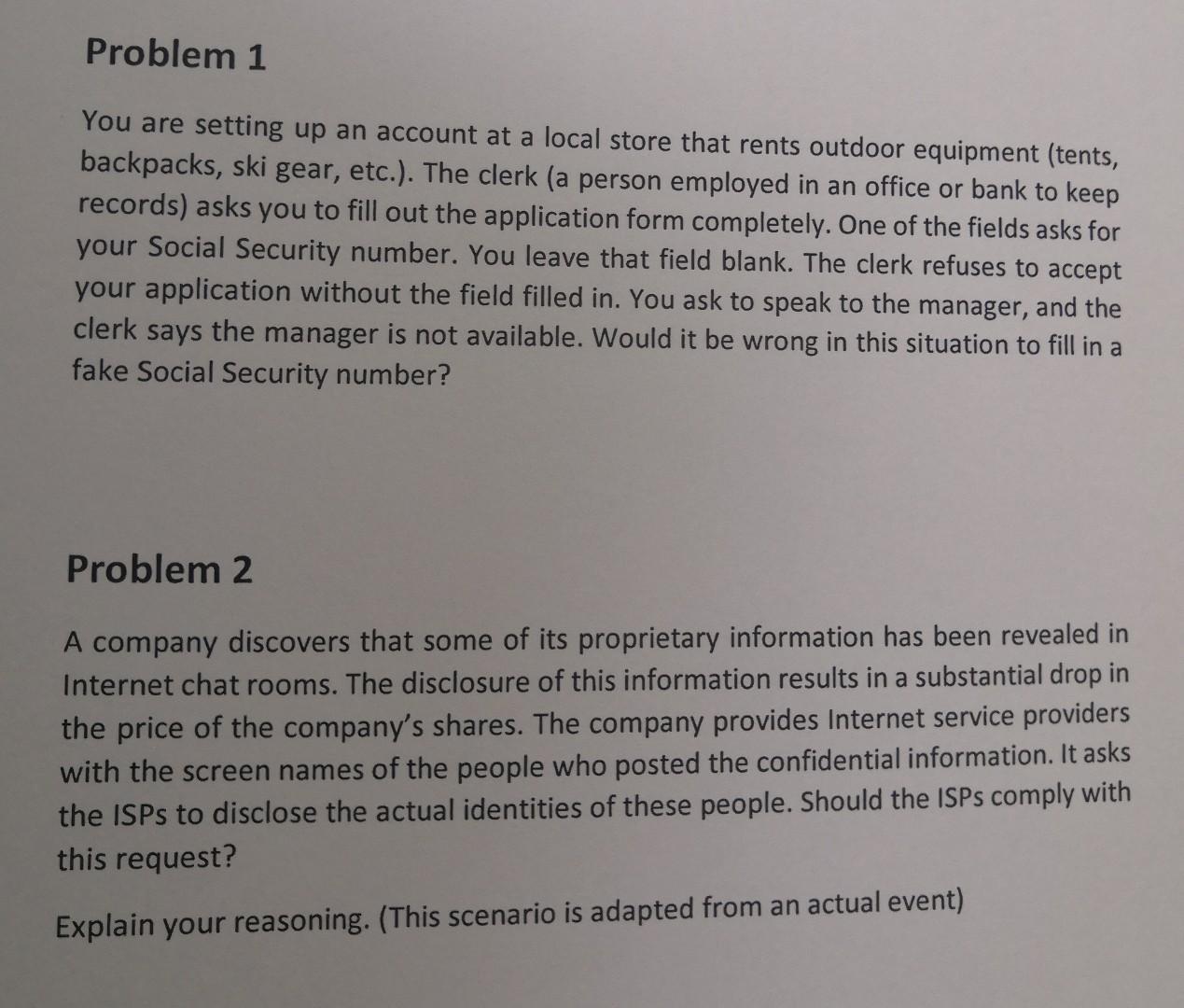 Problem 1

You are setting up an account at a local store that rents outdoor equipment (tents, backpacks, ski gear, etc.). The clerk (a person employed in an office or bank to keep records) asks you to fill out the application form completely. One of the fields asks for your Social Security number. You leave that field blank. The clerk refuses to accept your application without the field filled in. You ask to speak to the manager, and the clerk says the manager is not available. Would it be wrong in this situation to fill in a fake Social Security number?

Problem 2

A company discovers that some of its proprietary information has been revealed in Internet chat rooms. The disclosure of this information results in a substantial drop in the price of the company's shares. The company provides Internet service providers with the screen names of the people who posted the confidential information. It asks the ISPs to disclose the actual identities of these people. Should the ISPs comply with this request?

Explain your reasoning. (This scenario is adapted from an actual event)